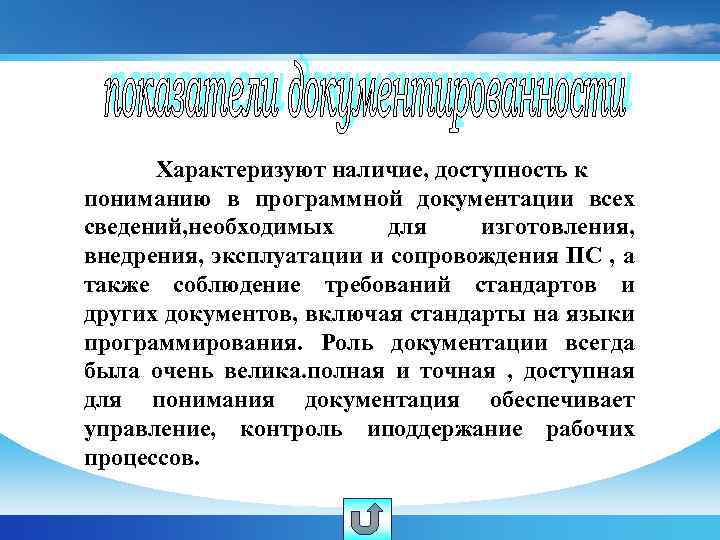 показатели документированности

Характеризуют наличие, доступность к пониманию в программной документации всех сведений,необходимых для изготовления, внедрения, эксплуатации и сопровождения ПС , а также соблюдение требований стандартов и других документов, включая стандарты на языки программирования. Роль документации всегда была очень велика.полная и точная , доступная для понимания документация обеспечивает управление, контроль иподдержание рабочих процессов.